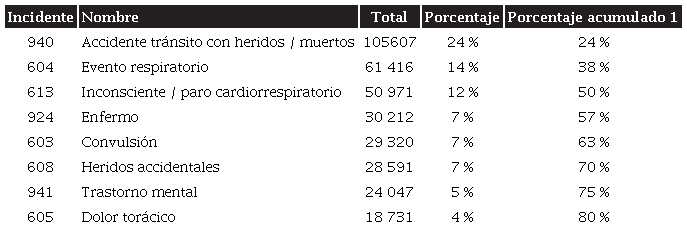 | Incidente | Nombre | Total | Porcentaje | Porcentaje acumulado 1 |
|---|---|---|---|---|
| 940 | Accidente tránsito con heridos / muertos | 105607 | 24 % | 24 % |
| 604 | Evento respiratorio | 61 416 | 14 % | 38 % |
| 613 | Inconsciente / paro cardiorrespiratorio | 50 971 | 12 % | 50 % |
| 924 | Enfermo | 30 212 | 7 % | 57 % |
| 603 | Convulsión | 29 320 | 7 % | 63 % |
| 608 | Heridos accidentales | 28 591 | 7 % | 70 % |
| 941 | Trastorno mental | 24 047 | 5 % | 75 % |
| 605 | Dolor torácico | 18 731 | 4 % | 80 % |